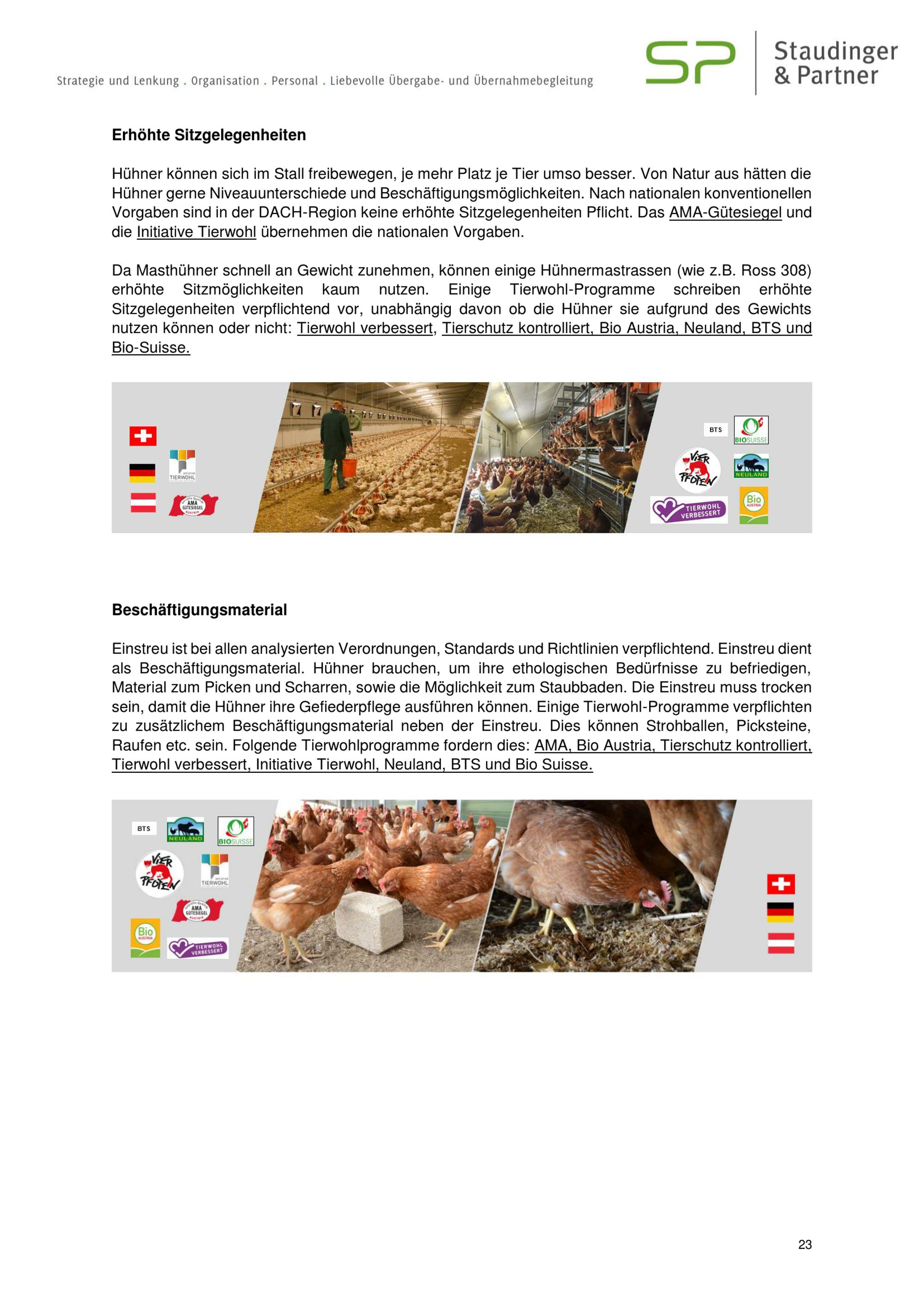 Strategie und Lenkung . Organisation . Personal . Liebevolle Übergabe- und Übernahmebegleitung

SP Staudinger & Partner

Erhöhte Sitzgelegenheiten

Hühner können sich im Stall freibewegen, je mehr Platz je Tier umso besser. Von Natur aus hätten die Hühner gerne Niveauunterschiede und Beschäftigungsmöglichkeiten. Nach nationalen konventionellen Vorgaben sind in der DACH-Region keine erhöhte Sitzgelegenheiten Pflicht. Das AMA-Gütesiegel und die Initiative Tierwohl übernehmen die nationalen Vorgaben.

Da Masthühner schnell an Gewicht zunehmen, können einige Hühnermastrassen (wie z.B. Ross 308) erhöhte Sitzmöglichkeiten kaum nutzen. Einige Tierwohl-Programme schreiben erhöhte Sitzgelegenheiten verpflichtend vor, unabhängig davon ob die Hühner sie aufgrund des Gewichts nutzen können oder nicht: Tierwohl verbessert, Tierschutz kontrolliert, Bio Austria, Neuland, BTS und Bio-Suisse.

TIERWOHL
AMA GÜTESIEGEL
BTS
BIOSUISSE
VIER PFOTEN
NEULAND
TIERWOHL VERBESSERT
Bio AUSTRIA

Beschäftigungsmaterial

Einstreu ist bei allen analysierten Verordnungen, Standards und Richtlinien verpflichtend. Einstreu dient als Beschäftigungsmaterial. Hühner brauchen, um ihre ethologischen Bedürfnisse zu befriedigen, Material zum Picken und Scharren, sowie die Möglichkeit zum Staubbaden. Die Einstreu muss trocken sein, damit die Hühner ihre Gefiederpflege ausführen können. Einige Tierwohl-Programme verpflichten zu zusätzlichem Beschäftigungsmaterial neben der Einstreu. Dies können Strohballen, Picksteine, Raufen etc. sein. Folgende Tierwohlprogramme fordern dies: AMA, Bio Austria, Tierschutz kontrolliert, Tierwohl verbessert, Initiative Tierwohl, Neuland, BTS und Bio Suisse.

BTS
NEULAND
BIOSUISSE
VIER PFOTEN
TIERWOHL
AMA GÜTESIEGEL
Bio AUSTRIA
TIERWOHL VERBESSERT

23